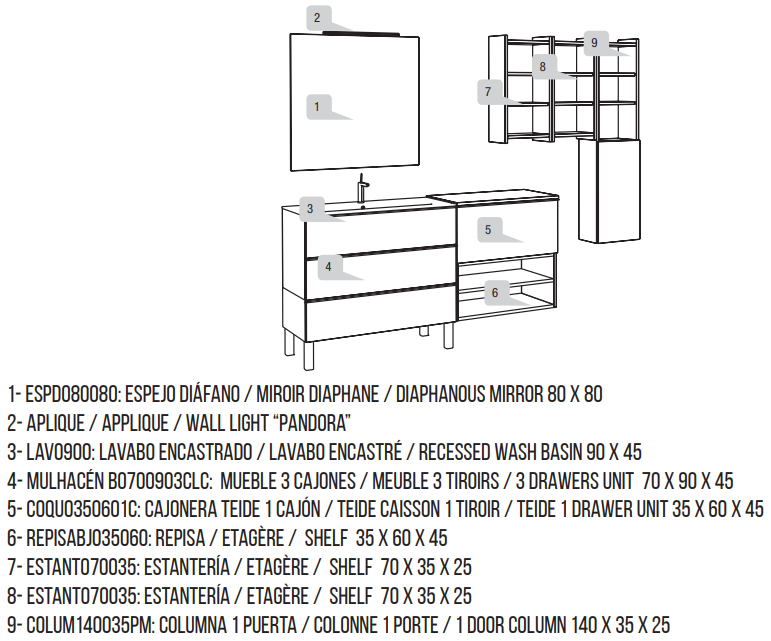 2

1

9

8

7

3

5

4

6

1- ESPD080080: ESPEJO DIÁFANO / MIROIR DIAPHANE / DIAPHANOUS MIRROR 80 X 80
2- APLIQUE / APPLIQUE / WALL LIGHT "PANDORA"
3- LAV0900: LAVABO ENCASTRADO / LAVABO ENCASTRÉ / RECESSED WASH BASIN 90 X 45
4- MULHACÉN B0700903CLC: MUEBLE 3 CAJONES / MEUBLE 3 TIROIRS / 3 DRAWERS UNIT 70 X 90 X 45
5- COQU0350601C: CAJONERA TEIDE 1 CAJÓN / TEIDE CAISSON 1 TIROIR / TEIDE 1 DRAWER UNIT 35 X 60 X 45
6- REPISABJ035060: REPISA / ETAGÈRE / SHELF 35 X 60 X 45
7- ESTANT070035: ESTANTERÍA / ETAGÈRE / SHELF 70 X 35 X 25
8- ESTANT070035: ESTANTERÍA / ETAGÈRE / SHELF 70 X 35 X 25
9- COLUM140035PM: COLUMNA 1 PUERTA / COLONNE 1 PORTE / 1 DOOR COLUMN 140 X 35 X 25